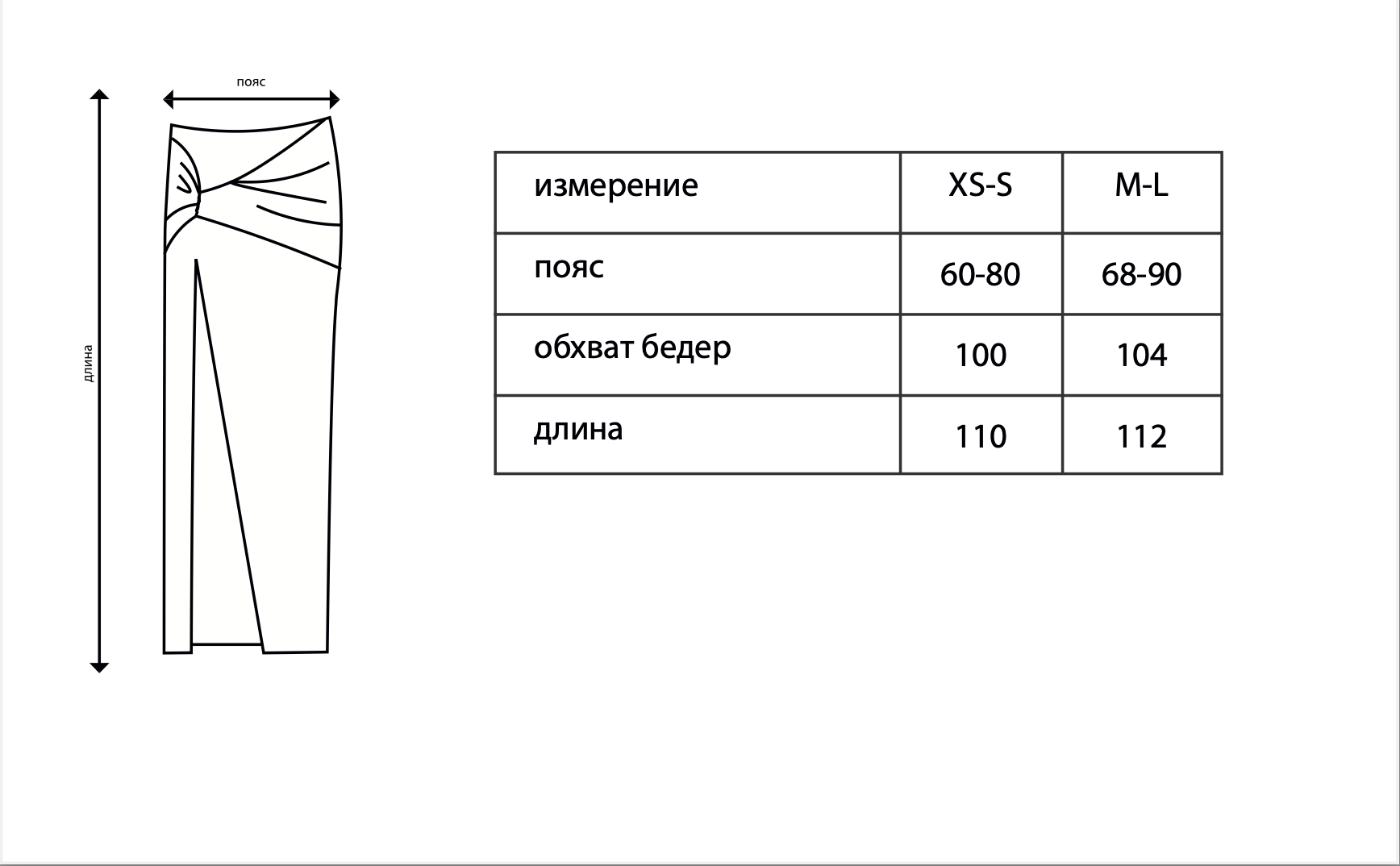 пояс

длина

| измерение | XS-S | M-L |
|---|---|---|
| пояс | 60-80 | 68-90 |
| обхват бедер | 100 | 104 |
| длина | 110 | 112 |